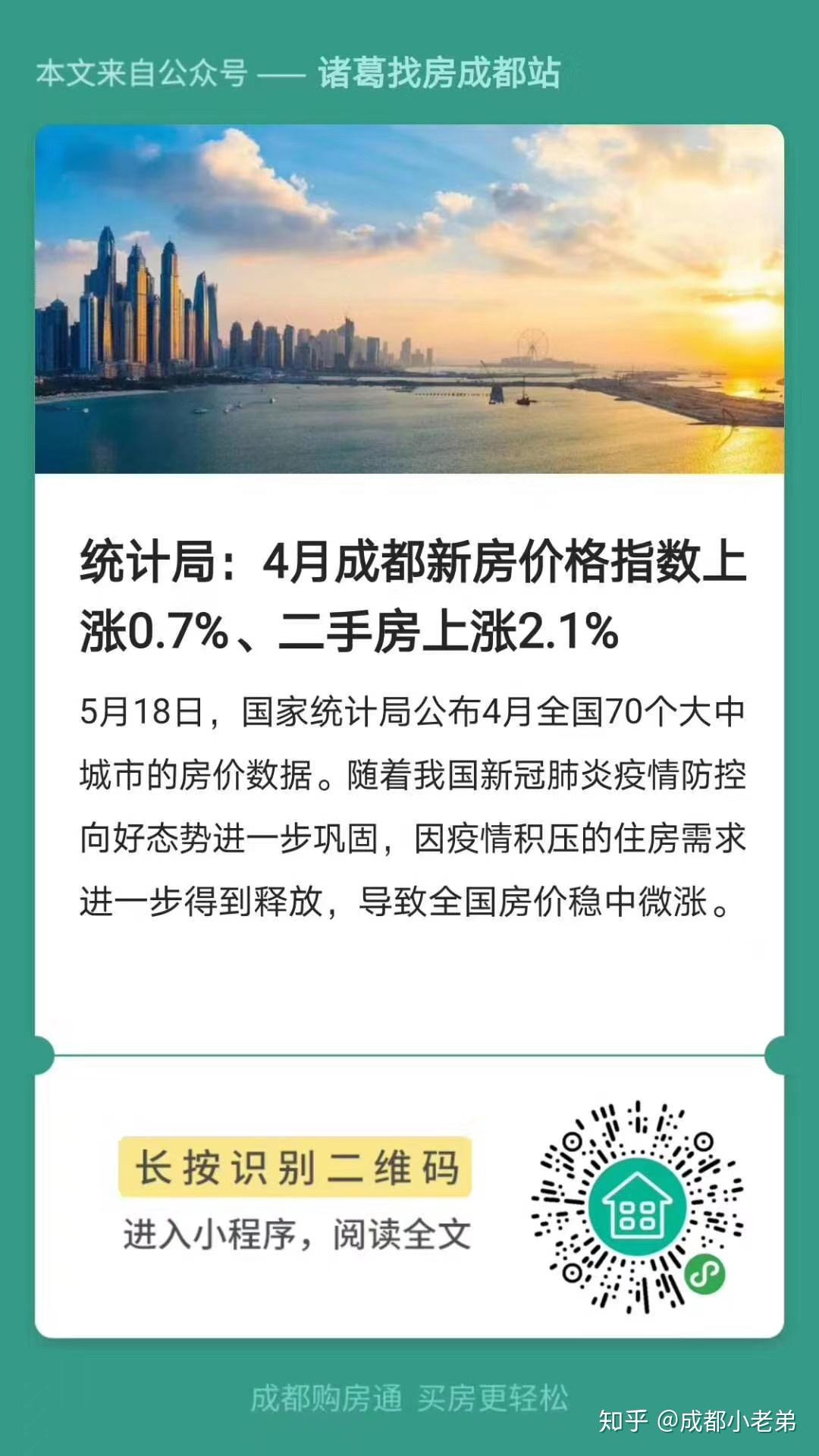 本文来自公众号 —— 诸葛找房成都站

统计局：4月成都新房价格指数上涨0.7%、二手房上涨2.1%

5月18日，国家统计局公布4月全国70个大中城市的房价数据。随着我国新冠肺炎疫情防控向好态势进一步巩固，因疫情积压的住房需求进一步得到释放，导致全国房价稳中微涨。

长按识别二维码

进入小程序，阅读全文

成都购房通 买房更轻松

知乎 @成都小老弟